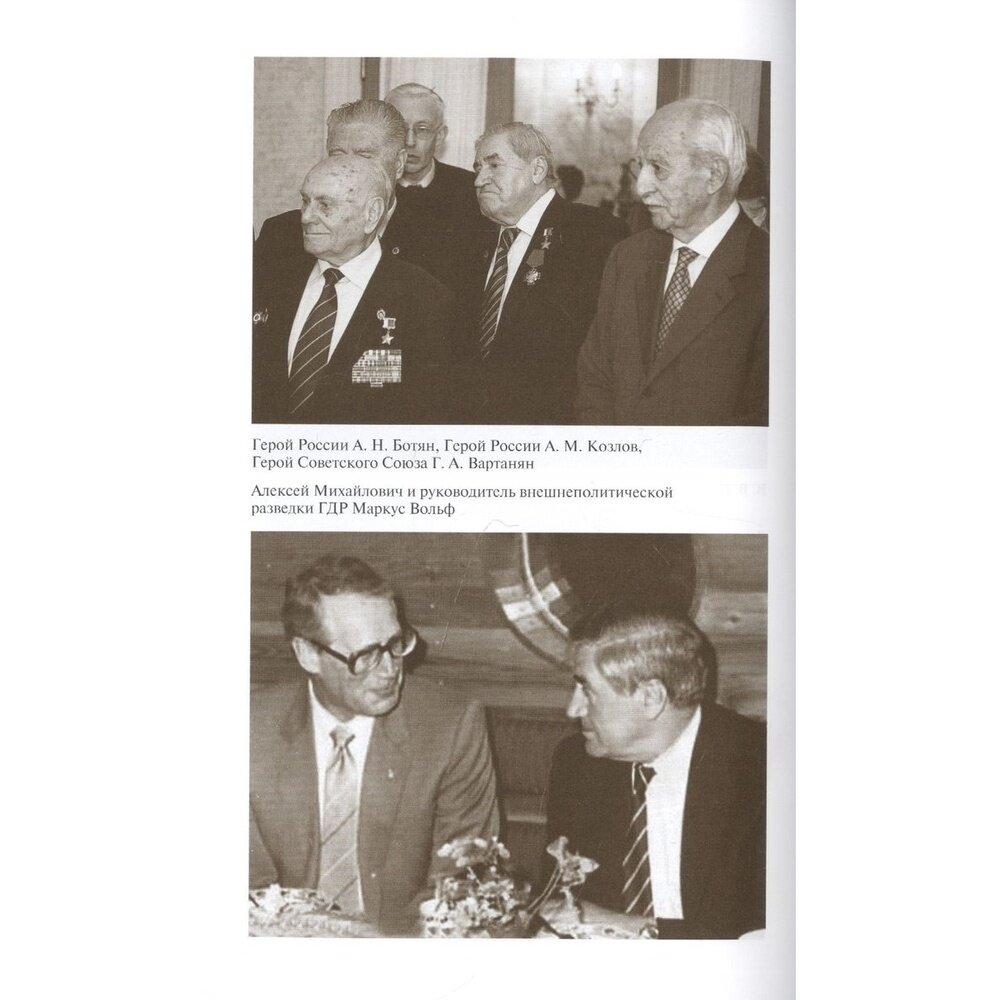 Герой России А. Н. Ботян, Герой России А. М. Козлов, Герой Советского Союза Г. А. Вартанян

Алексей Михайлович и руководитель внешнеполитической разведки ГДР Маркус Вольф